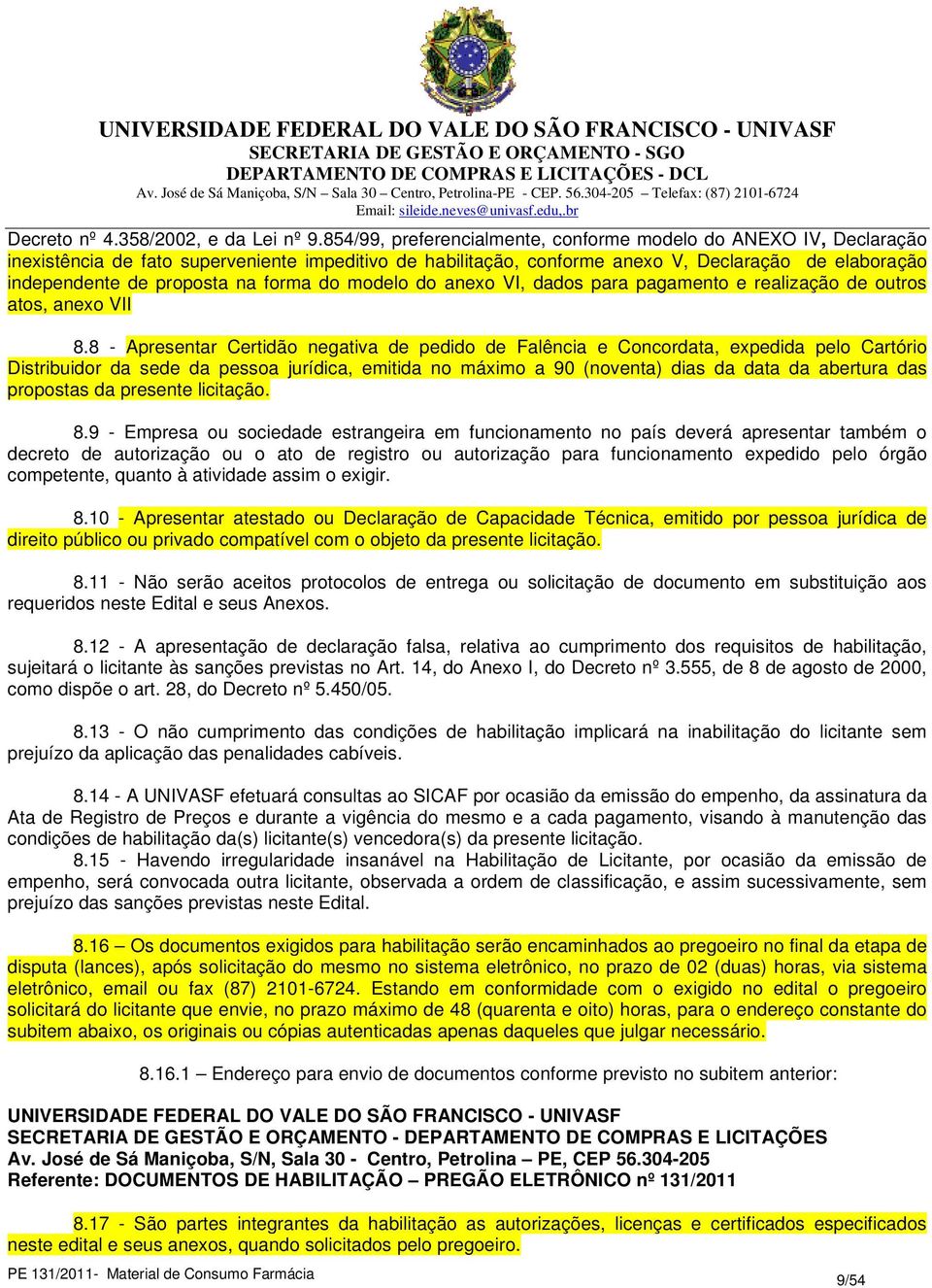 UNIVERSIDADE FEDERAL DO VALE DO SÃO FRANCISCO - UNIVASF
SECRETARIA DE GESTÃO E ORÇAMENTO - SGO
DEPARTAMENTO DE COMPRAS E LICITAÇÕES - DCL
Av. José de Sá Maniçoba, S/N – Sala 30 – Centro, Petrolina-PE - CEP. 56.304-205 – Telefax: (87) 2101-6724
Email: sileide.neves@univasf.edu,.br

Decreto nº 4.358/2002, e da Lei nº 9.854/99, preferencialmente, conforme modelo do ANEXO IV, Declaração inexistência de fato superveniente impeditivo de habilitação, conforme anexo V, Declaração de elaboração independente de proposta na forma do modelo do anexo VI, dados para pagamento e realização de outros atos, anexo VII

8.8 - Apresentar Certidão negativa de pedido de Falência e Concordata, expedida pelo Cartório Distribuidor da sede da pessoa jurídica, emitida no máximo a 90 (noventa) dias da data da abertura das propostas da presente licitação.

8.9 - Empresa ou sociedade estrangeira em funcionamento no país deverá apresentar também o decreto de autorização ou o ato de registro ou autorização para funcionamento expedido pelo órgão competente, quanto à atividade assim o exigir.

8.10 - Apresentar atestado ou Declaração de Capacidade Técnica, emitido por pessoa jurídica de direito público ou privado compatível com o objeto da presente licitação.

8.11 - Não serão aceitos protocolos de entrega ou solicitação de documento em substituição aos requeridos neste Edital e seus Anexos.

8.12 - A apresentação de declaração falsa, relativa ao cumprimento dos requisitos de habilitação, sujeitará o licitante às sanções previstas no Art. 14, do Anexo I, do Decreto nº 3.555, de 8 de agosto de 2000, como dispõe o art. 28, do Decreto nº 5.450/05.

8.13 - O não cumprimento das condições de habilitação implicará na inabilitação do licitante sem prejuízo da aplicação das penalidades cabíveis.

8.14 - A UNIVASF efetuará consultas ao SICAF por ocasião da emissão do empenho, da assinatura da Ata de Registro de Preços e durante a vigência do mesmo e a cada pagamento, visando à manutenção das condições de habilitação da(s) licitante(s) vencedora(s) da presente licitação.
8.15 - Havendo irregularidade insanável na Habilitação de Licitante, por ocasião da emissão de empenho, será convocada outra licitante, observada a ordem de classificação, e assim sucessivamente, sem prejuízo das sanções previstas neste Edital.

8.16 – Os documentos exigidos para habilitação serão encaminhados ao pregoeiro no final da etapa de disputa (lances), após solicitação do mesmo no sistema eletrônico, no prazo de 02 (duas) horas, via sistema eletrônico, email ou fax (87) 2101-6724. Estando em conformidade com o exigido no edital o pregoeiro solicitará do licitante que envie, no prazo máximo de 48 (quarenta e oito) horas, para o endereço constante do subitem abaixo, os originais ou cópias autenticadas apenas daqueles que julgar necessário.

8.16.1 – Endereço para envio de documentos conforme previsto no subitem anterior:

UNIVERSIDADE FEDERAL DO VALE DO SÃO FRANCISCO - UNIVASF
SECRETARIA DE GESTÃO E ORÇAMENTO - DEPARTAMENTO DE COMPRAS E LICITAÇÕES
Av. José de Sá Maniçoba, S/N, Sala 30 - Centro, Petrolina – PE, CEP 56.304-205
Referente: DOCUMENTOS DE HABILITAÇÃO – PREGÃO ELETRÔNICO nº 131/2011

8.17 - São partes integrantes da habilitação as autorizações, licenças e certificados especificados neste edital e seus anexos, quando solicitados pelo pregoeiro.

PE 131/2011- Material de Consumo Farmácia
9/54